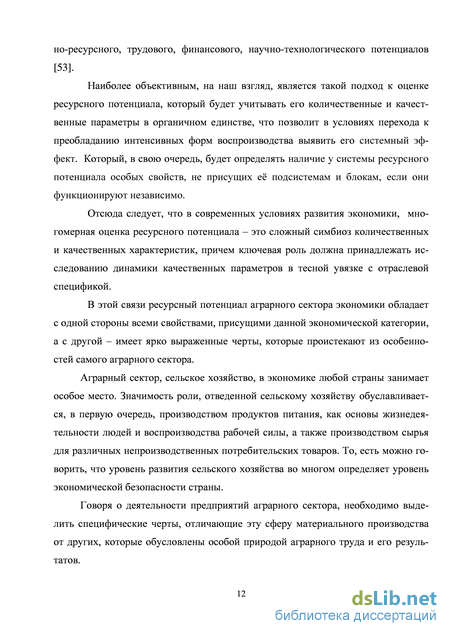 но-ресурсного, трудового, финансового, научно-технологического потенциалов [53].

Наиболее объективным, на наш взгляд, является такой подход к оценке ресурсного потенциала, который будет учитывать его количественные и качественные параметры в органичном единстве, что позволит в условиях перехода к преобладанию интенсивных форм воспроизводства выявить его системный эффект. Который, в свою очередь, будет определять наличие у системы ресурсного потенциала особых свойств, не присущих её подсистемам и блокам, если они функционируют независимо.

Отсюда следует, что в современных условиях развития экономики, многомерная оценка ресурсного потенциала – это сложный симбиоз количественных и качественных характеристик, причем ключевая роль должна принадлежать исследованию динамики качественных параметров в тесной увязке с отраслевой спецификой.

В этой связи ресурсный потенциал аграрного сектора экономики обладает с одной стороны всеми свойствами, присущими данной экономической категории, а с другой – имеет ярко выраженные черты, которые проистекают из особенностей самого аграрного сектора.

Аграрный сектор, сельское хозяйство, в экономике любой страны занимает особое место. Значимость роли, отведенной сельскому хозяйству обуславливается, в первую очередь, производством продуктов питания, как основы жизнедеятельности людей и воспроизводства рабочей силы, а также производством сырья для различных непроизводственных потребительских товаров. То, есть можно говорить, что уровень развития сельского хозяйства во многом определяет уровень экономической безопасности страны.

Говоря о деятельности предприятий аграрного сектора, необходимо выделить специфические черты, отличающие эту сферу материального производства от других, которые обусловлены особой природой аграрного труда и его результатов.

12

dsLib.net
библиотека диссертаций